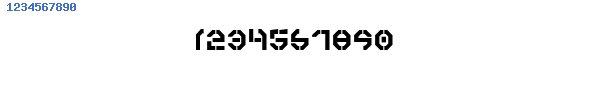 1234567890

1234567890